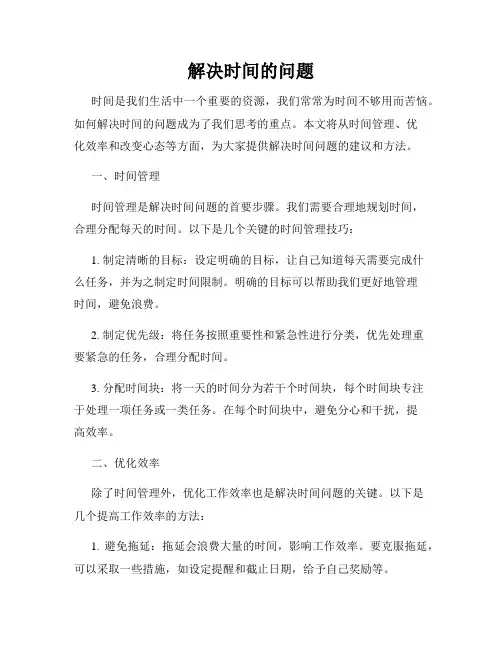 解决时间的问题

时间是我们生活中一个重要的资源，我们常常为时间不够用而苦恼。如何解决时间的问题成为了我们思考的重点。本文将从时间管理、优化效率和改变心态等方面，为大家提供解决时间问题的建议和方法。

一、时间管理

时间管理是解决时间问题的首要步骤。我们需要合理地规划时间，合理分配每天的时间。以下是几个关键的时间管理技巧：

1. 制定清晰的目标：设定明确的目标，让自己知道每天需要完成什么任务，并为之制定时间限制。明确的目标可以帮助我们更好地管理时间，避免浪费。

2. 制定优先级：将任务按照重要性和紧急性进行分类，优先处理重要紧急的任务，合理分配时间。

3. 分配时间块：将一天的时间分为若干个时间块，每个时间块专注于处理一项任务或一类任务。在每个时间块中，避免分心和干扰，提高效率。

二、优化效率

除了时间管理外，优化工作效率也是解决时间问题的关键。以下是几个提高工作效率的方法：

1. 避免拖延：拖延会浪费大量的时间，影响工作效率。要克服拖延，可以采取一些措施，如设定提醒和截止日期，给予自己奖励等。